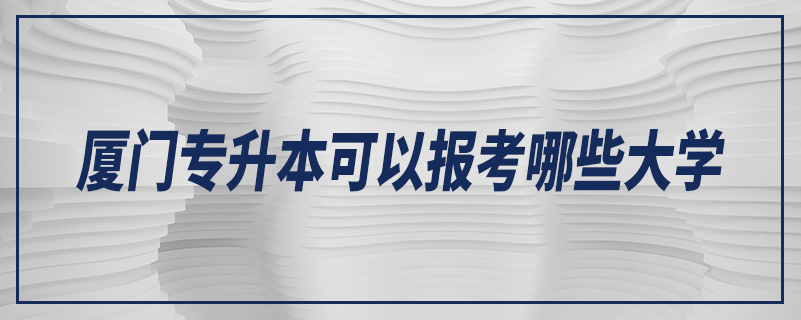 厦门专升本可以报考哪些大学